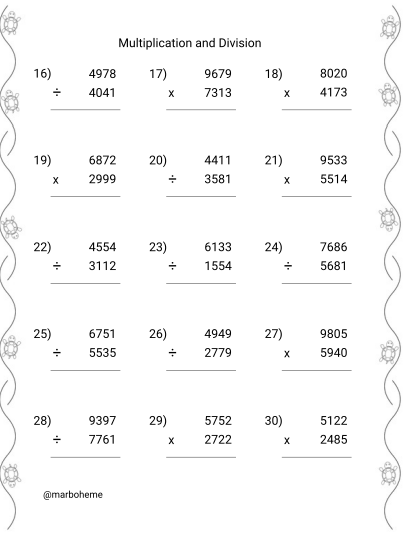 Multiplication and Division

16) 4978
÷ 4041

17) 9679
x 7313

18) 8020
x 4173

19) 6872
x 2999

20) 4411
÷ 3581

21) 9533
x 5514

22) 4554
÷ 3112

23) 6133
÷ 1554

24) 7686
÷ 5681

25) 6751
÷ 5535

26) 4949
÷ 2779

27) 9805
x 5940

28) 9397
÷ 7761

29) 5752
x 2722

30) 5122
x 2485

@marboheme